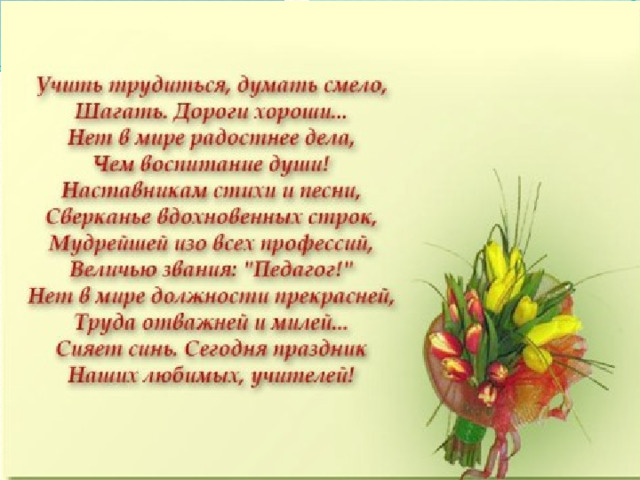 Учить трудиться, думать смело,
Шагать. Дороги хороши...
Нет в мире радостнее дела,
Чем воспитание души!
Наставникам стихи и песни,
Сверканье вдохновенных строк,
Мудрейшей изо всех профессий,
Величью звания: "Педагог!"
Нет в мире должности прекрасней,
Труда отважней и милей...
Сияет синь. Сегодня праздник
Наших любимых, учителей!